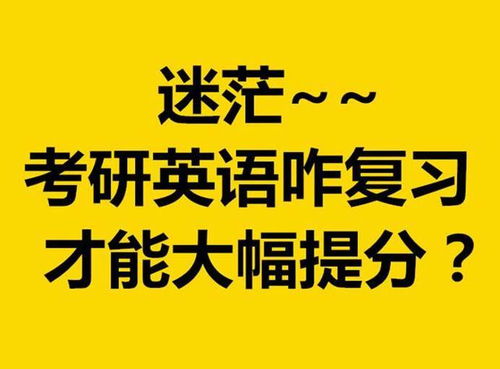 迷茫~~
考研英语咋复习
才能大幅提分？